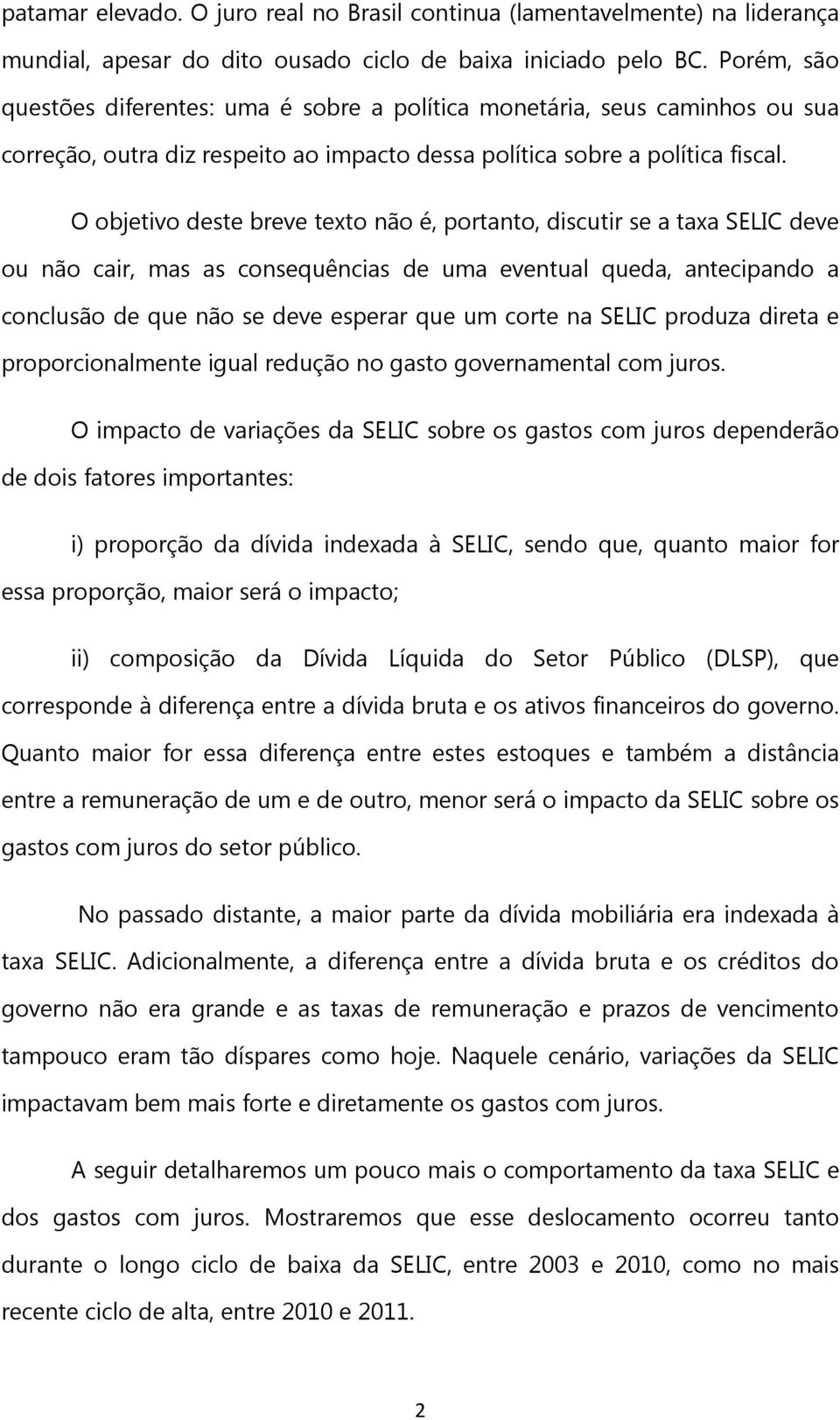 patamar elevado. O juro real no Brasil continua (lamentavelmente) na liderança mundial, apesar do dito ousado ciclo de baixa iniciado pelo BC. Porém, são questões diferentes: uma é sobre a política monetária, seus caminhos ou sua correção, outra diz respeito ao impacto dessa política sobre a política fiscal.

O objetivo deste breve texto não é, portanto, discutir se a taxa SELIC deve ou não cair, mas as consequências de uma eventual queda, antecipando a conclusão de que não se deve esperar que um corte na SELIC produza direta e proporcionalmente igual redução no gasto governamental com juros.

O impacto de variações da SELIC sobre os gastos com juros dependerão de dois fatores importantes:

i) proporção da dívida indexada à SELIC, sendo que, quanto maior for essa proporção, maior será o impacto;

ii) composição da Dívida Líquida do Setor Público (DLSP), que corresponde à diferença entre a dívida bruta e os ativos financeiros do governo. Quanto maior for essa diferença entre estes estoques e também a distância entre a remuneração de um e de outro, menor será o impacto da SELIC sobre os gastos com juros do setor público.

No passado distante, a maior parte da dívida mobiliária era indexada à taxa SELIC. Adicionalmente, a diferença entre a dívida bruta e os créditos do governo não era grande e as taxas de remuneração e prazos de vencimento tampouco eram tão díspares como hoje. Naquele cenário, variações da SELIC impactavam bem mais forte e diretamente os gastos com juros.

A seguir detalharemos um pouco mais o comportamento da taxa SELIC e dos gastos com juros. Mostraremos que esse deslocamento ocorreu tanto durante o longo ciclo de baixa da SELIC, entre 2003 e 2010, como no mais recente ciclo de alta, entre 2010 e 2011.

2